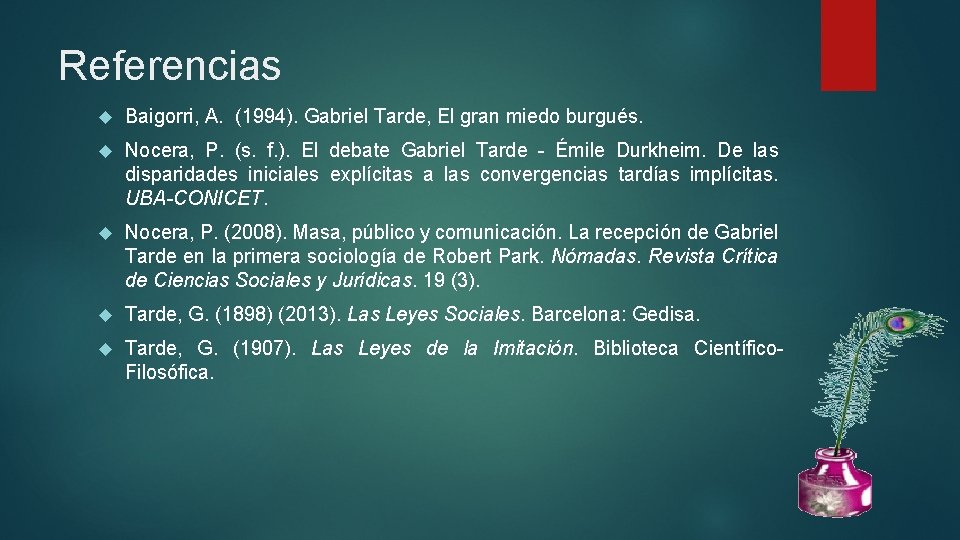 Referencias

Baigorri, A. (1994). Gabriel Tarde, El gran miedo burgués.

Nocera, P. (s. f.). El debate Gabriel Tarde - Émile Durkheim. De las disparidades iniciales explícitas a las convergencias tardías implícitas. UBA-CONICET.

Nocera, P. (2008). Masa, público y comunicación. La recepción de Gabriel Tarde en la primera sociología de Robert Park. Nómadas. Revista Crítica de Ciencias Sociales y Jurídicas. 19 (3).

Tarde, G. (1898) (2013). Las Leyes Sociales. Barcelona: Gedisa.

Tarde, G. (1907). Las Leyes de la Imitación. Biblioteca Científico-Filosófica.